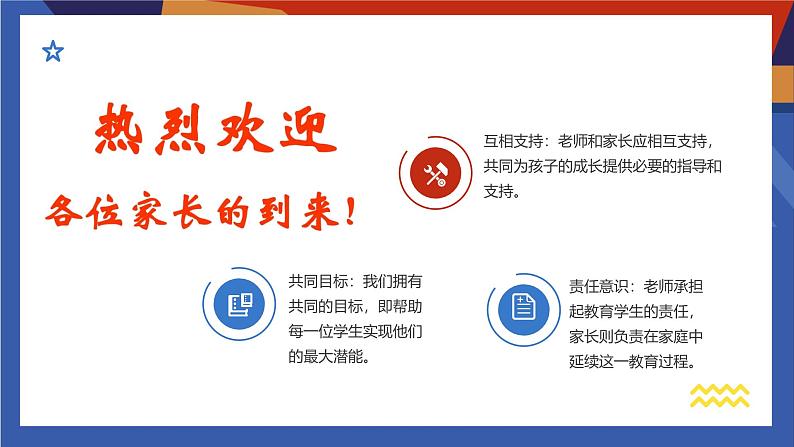 热烈欢迎

各位家长的到来！

互相支持：老师和家长应相互支持，共同为孩子的成长提供必要的指导和支持。

共同目标：我们拥有共同的目标，即帮助每一位学生实现他们的最大潜能。

责任意识：老师承担起教育学生的责任，家长则负责在家庭中延续这一教育过程。